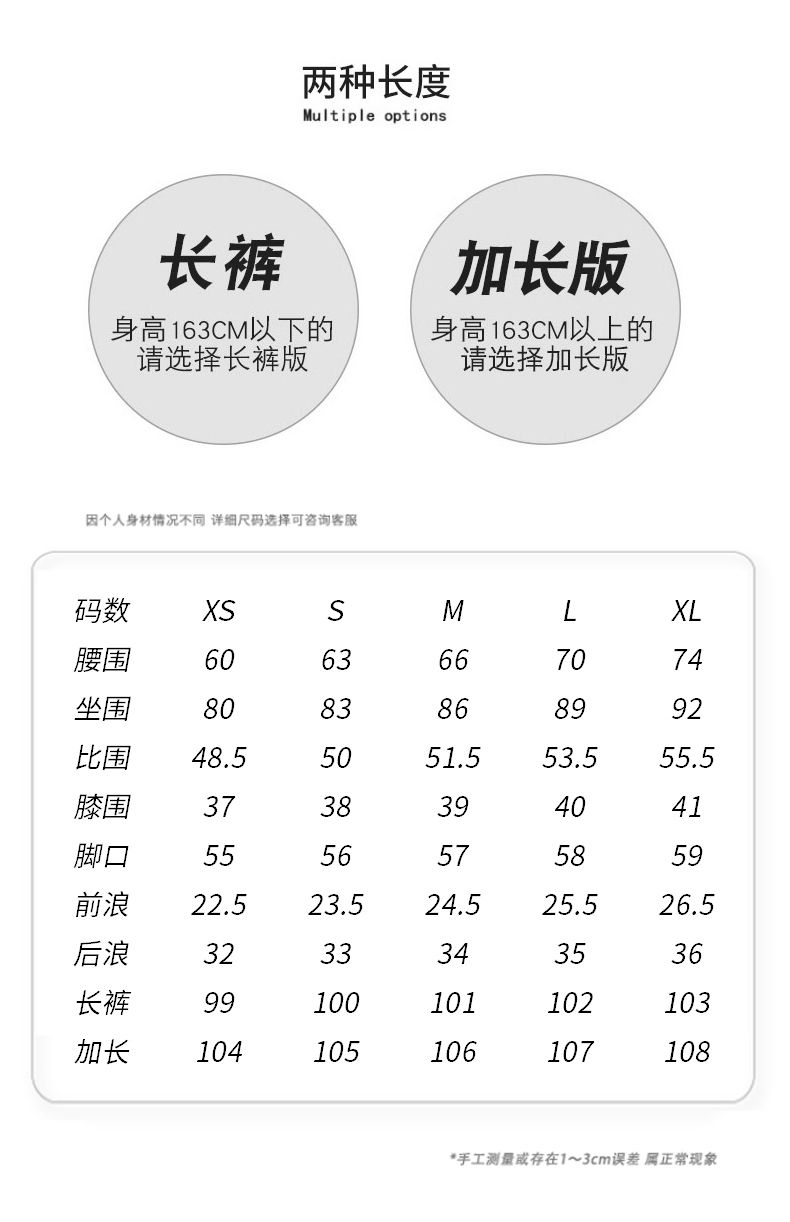 两种长度
Multiple options

长裤
身高163CM以下的
请选择长裤版

加长版
身高163CM以上的
请选择加长版

因个人身材情况不同 详细尺码选择可咨询客服

| 码数 | XS | S | M | L | XL |
|---|---|---|---|---|---|
| 腰围 | 60 | 63 | 66 | 70 | 74 |
| 坐围 | 80 | 83 | 86 | 89 | 92 |
| 比围 | 48.5 | 50 | 51.5 | 53.5 | 55.5 |
| 膝围 | 37 | 38 | 39 | 40 | 41 |
| 脚口 | 55 | 56 | 57 | 58 | 59 |
| 前浪 | 22.5 | 23.5 | 24.5 | 25.5 | 26.5 |
| 后浪 | 32 | 33 | 34 | 35 | 36 |
| 长裤 | 99 | 100 | 101 | 102 | 103 |
| 加长 | 104 | 105 | 106 | 107 | 108 |

*手工测量或存在1~3cm误差 属正常现象